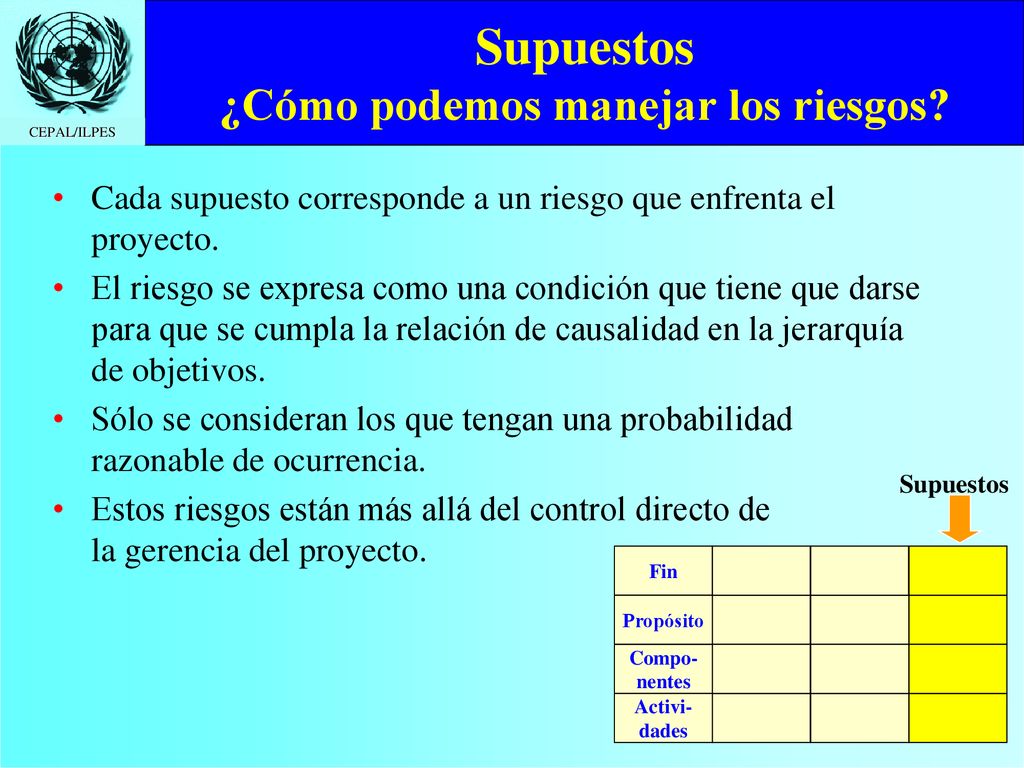 CEPAL/ILPES

Supuestos
¿Cómo podemos manejar los riesgos?

• Cada supuesto corresponde a un riesgo que enfrenta el proyecto.
• El riesgo se expresa como una condición que tiene que darse para que se cumpla la relación de causalidad en la jerarquía de objetivos.
• Sólo se consideran los que tengan una probabilidad razonable de ocurrencia.
• Estos riesgos están más allá del control directo de la gerencia del proyecto.

Supuestos

| Fin | | | |
|---|---|---|---|
| Propósito | | | |
| Componentes | | | |
| Actividades | | | |